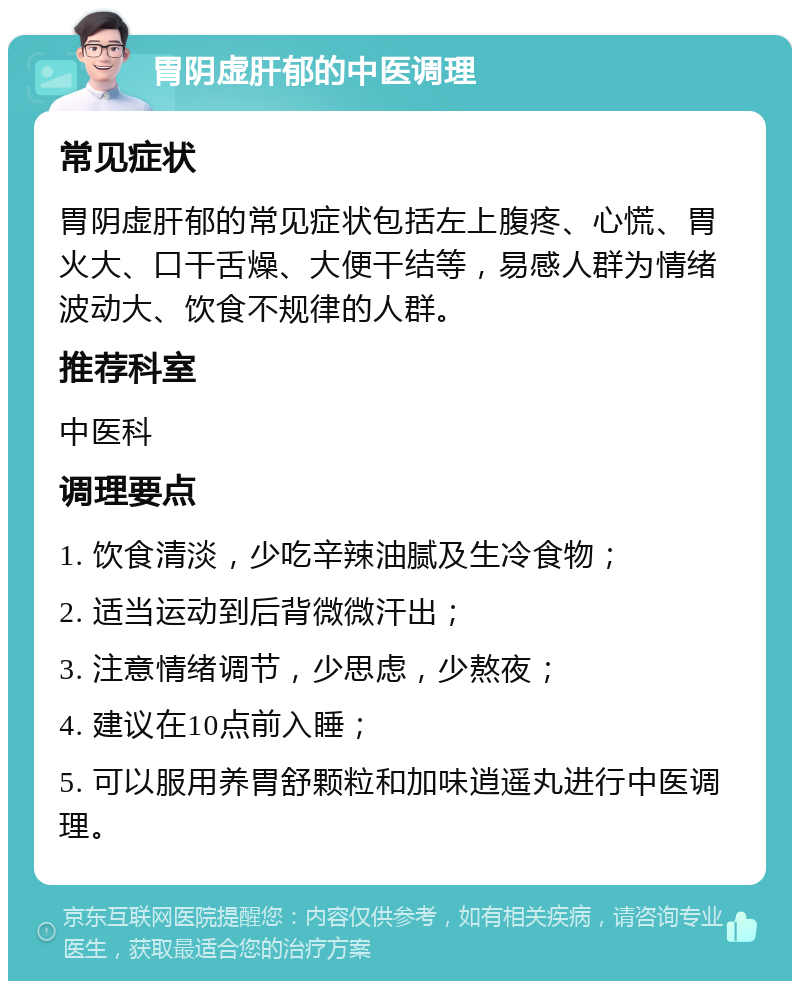 胃阴虚肝郁的中医调理

常见症状

胃阴虚肝郁的常见症状包括左上腹疼、心慌、胃火大、口干舌燥、大便干结等，易感人群为情绪波动大、饮食不规律的人群。

推荐科室

中医科

调理要点

1. 饮食清淡，少吃辛辣油腻及生冷食物；

2. 适当运动到后背微微汗出；

3. 注意情绪调节，少思虑，少熬夜；

4. 建议在10点前入睡；

5. 可以服用养胃舒颗粒和加味逍遥丸进行中医调理。

京东互联网医院提醒您：内容仅供参考，如有相关疾病，请咨询专业医生，获取最适合您的治疗方案